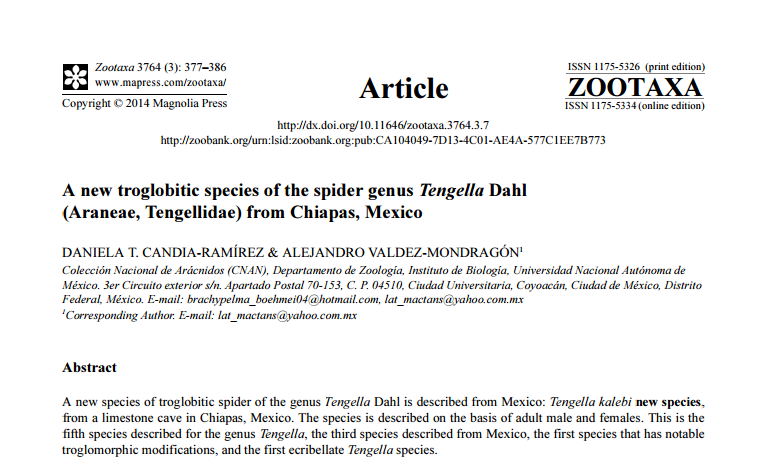 Zootaxa 3764 (3): 377–386
www.mapress.com/zootaxa/
Copyright © 2014 Magnolia Press

Article

ISSN 1175-5326 (print edition)
ZOOTAXA
ISSN 1175-5334 (online edition)

http://dx.doi.org/10.11646/zootaxa.3764.3.7
http://zoobank.org/urn:lsid:zoobank.org:pub:CA104049-7D13-4C01-AE4A-577C1EE7B773

A new troglobitic species of the spider genus Tengella Dahl (Araneae, Tengellidae) from Chiapas, Mexico

DANIELA T. CANDIA-RAMÍREZ & ALEJANDRO VALDEZ-MONDRAGÓN$^1$

Colección Nacional de Arácnidos (CNAN), Departamento de Zoología, Instituto de Biología, Universidad Nacional Autónoma de México. 3er Circuito exterior s/n. Apartado Postal 70-153, C. P. 04510, Ciudad Universitaria, Coyoacán, Ciudad de México, Distrito Federal, México. E-mail: brachypelma_boehmei04@hotmail.com, lat_mactans@yahoo.com.mx
$^1$Corresponding Author. E-mail: lat_mactans@yahoo.com.mx

Abstract

A new species of troglobitic spider of the genus Tengella Dahl is described from Mexico: Tengella kalebi new species, from a limestone cave in Chiapas, Mexico. The species is described on the basis of adult male and females. This is the fifth species described for the genus Tengella, the third species described from Mexico, the first species that has notable troglomorphic modifications, and the first ecribellate Tengella species.